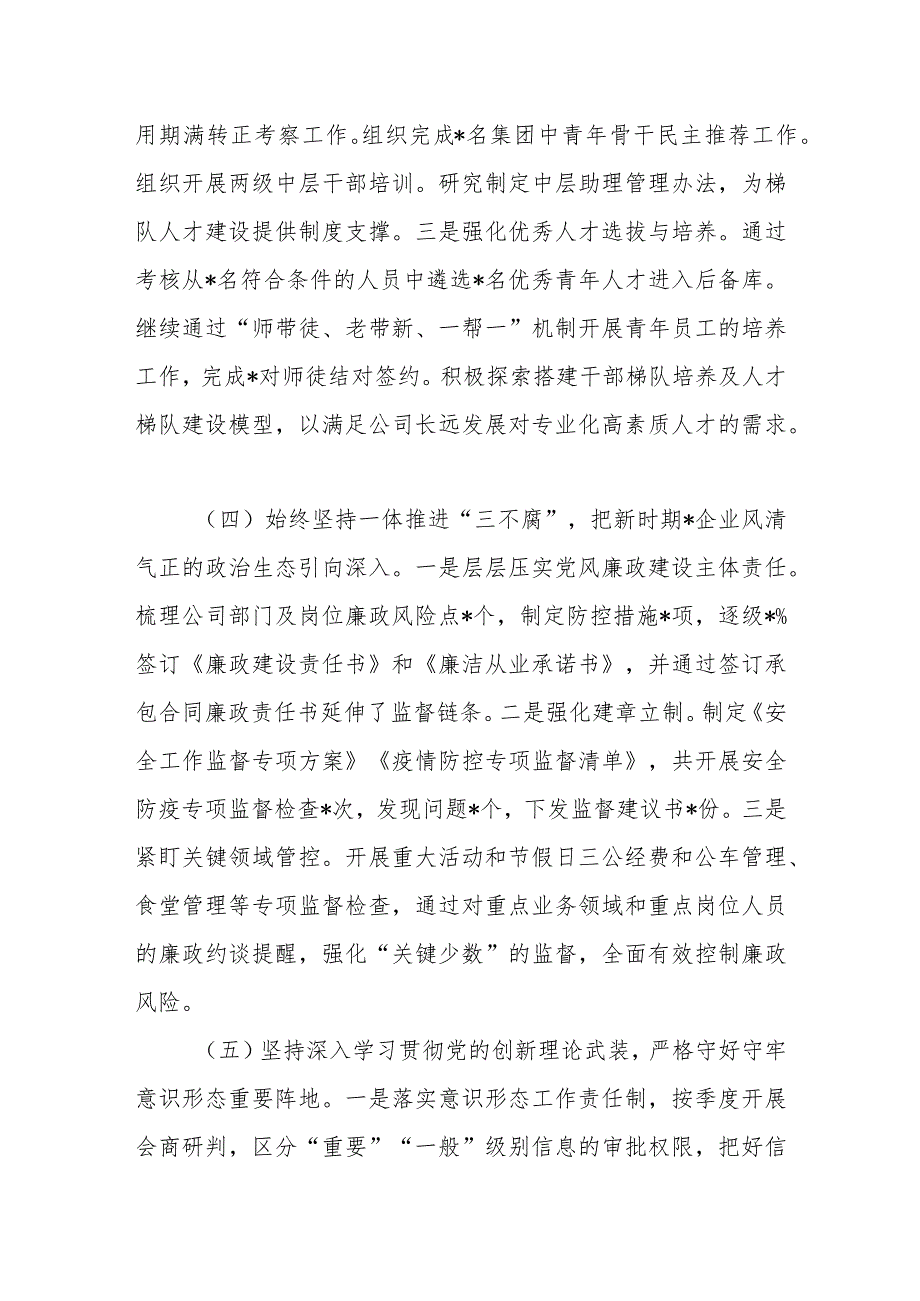 用期满转正考察工作。组织完成*名集团中青年骨干民主推荐工作。组织开展两级中层干部培训。研究制定中层助理管理办法，为梯队人才建设提供制度支撑。三是强化优秀人才选拔与培养。通过考核从*名符合条件的人员中遴选*名优秀青年人才进入后备库。继续通过“师带徒、老带新、一帮一”机制开展青年员工的培养工作，完成*对师徒结对签约。积极探索搭建干部梯队培养及人才梯队建设模型，以满足公司长远发展对专业化高素质人才的需求。

（四）始终坚持一体推进“三不腐”，把新时期*企业风清气正的政治生态引向深入。一是层层压实党风廉政建设主体责任。梳理公司部门及岗位廉政风险点*个，制定防控措施*项，逐级*%签订《廉政建设责任书》和《廉洁从业承诺书》，并通过签订承包合同廉政责任书延伸了监督链条。二是强化建章立制。制定《安全工作监督专项方案》《疫情防控专项监督清单》，共开展安全防疫专项监督检查*次，发现问题*个，下发监督建议书*份。三是紧盯关键领域管控。开展重大活动和节假日三公经费和公车管理、食堂管理等专项监督检查，通过对重点业务领域和重点岗位人员的廉政约谈提醒，强化“关键少数”的监督，全面有效控制廉政风险。

（五）坚持深入学习贯彻党的创新理论武装，严格守好守牢意识形态重要阵地。一是落实意识形态工作责任制，按季度开展会商研判，区分“重要”“一般”级别信息的审批权限，把好信